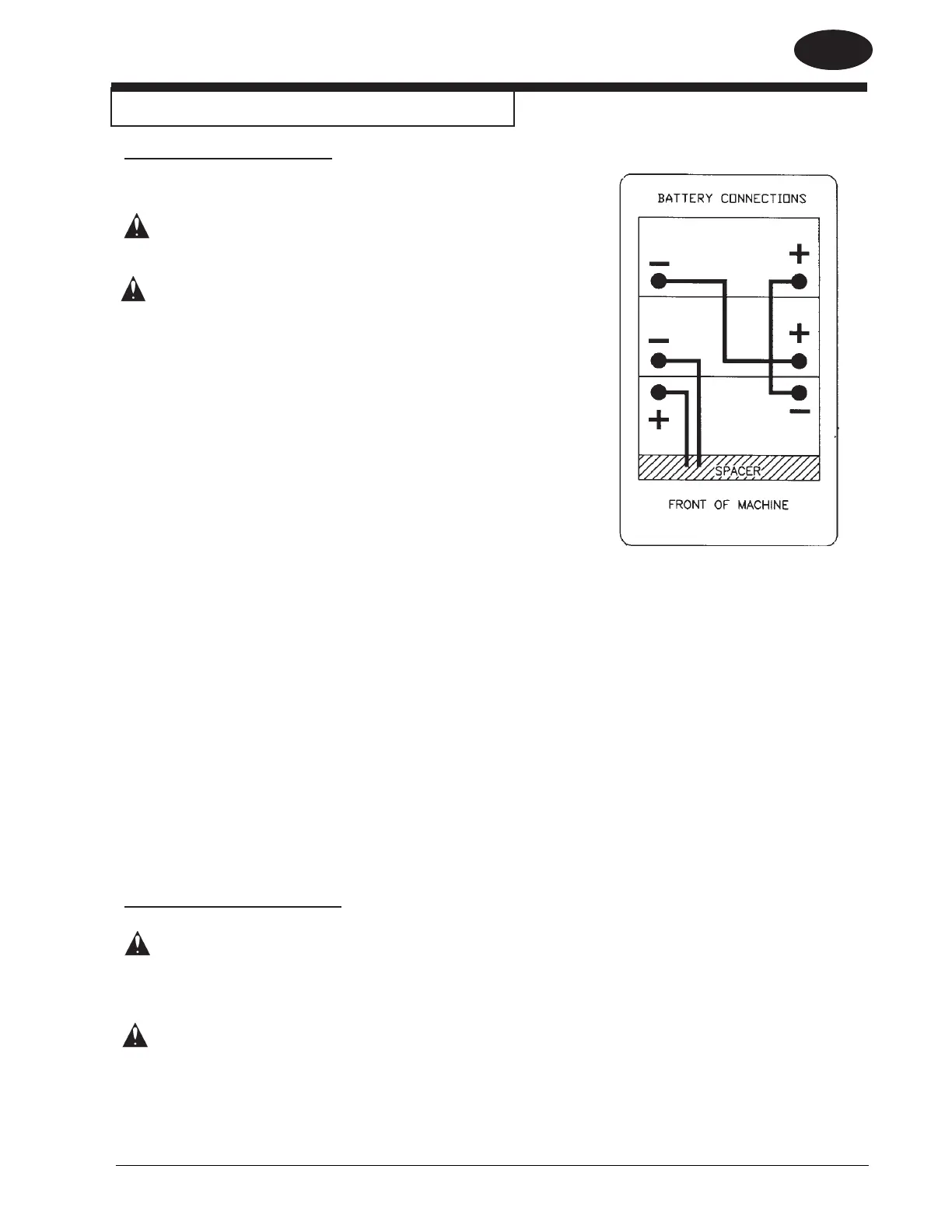 BATTERY CONNECTIONS

−

+

−

+

−

+

SPACER

FRONT OF MACHINE